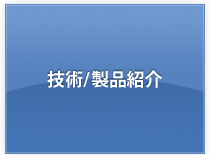 技術/製品紹介